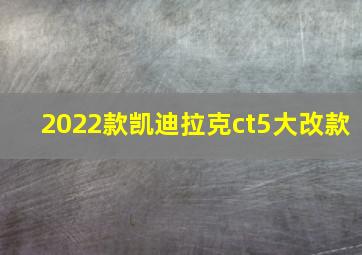 2022款凯迪拉克ct5大改款